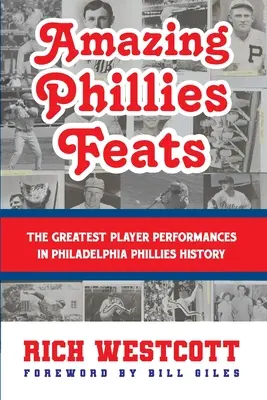 Amazing Phillies Feats

THE GREATEST PLAYER PERFORMANCES IN PHILADELPHIA PHILLIES HISTORY

RICH WESTCOTT
FOREWORD BY BILL GILES